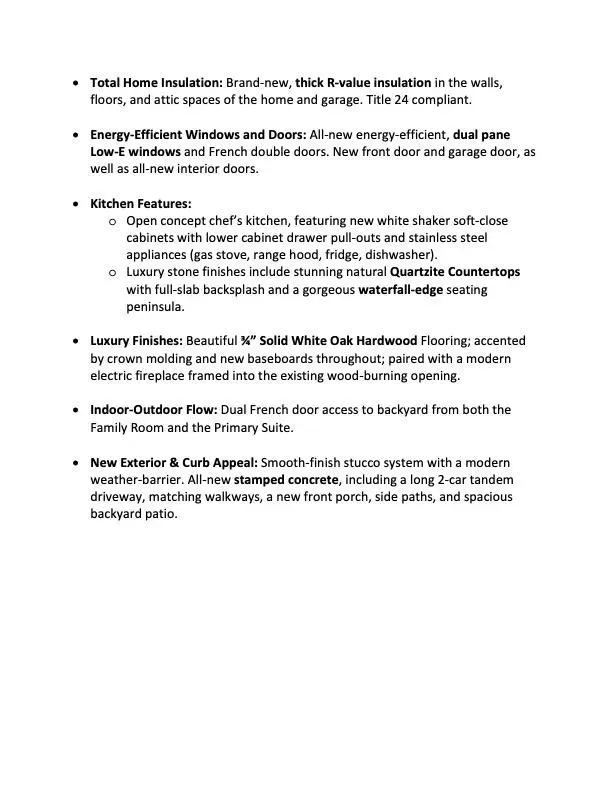 • Total Home Insulation: Brand-new, thick R-value insulation in the walls, floors, and attic spaces of the home and garage. Title 24 compliant.

• Energy-Efficient Windows and Doors: All-new energy-efficient, dual pane Low-E windows and French double doors. New front door and garage door, as well as all-new interior doors.

• Kitchen Features:
  o Open concept chef's kitchen, featuring new white shaker soft-close cabinets with lower cabinet drawer pull-outs and stainless steel appliances (gas stove, range hood, fridge, dishwasher).
  o Luxury stone finishes include stunning natural Quartzite Countertops with full-slab backsplash and a gorgeous waterfall-edge seating peninsula.

• Luxury Finishes: Beautiful ¾" Solid White Oak Hardwood Flooring; accented by crown molding and new baseboards throughout; paired with a modern electric fireplace framed into the existing wood-burning opening.

• Indoor-Outdoor Flow: Dual French door access to backyard from both the Family Room and the Primary Suite.

• New Exterior & Curb Appeal: Smooth-finish stucco system with a modern weather-barrier. All-new stamped concrete, including a long 2-car tandem driveway, matching walkways, a new front porch, side paths, and spacious backyard patio.